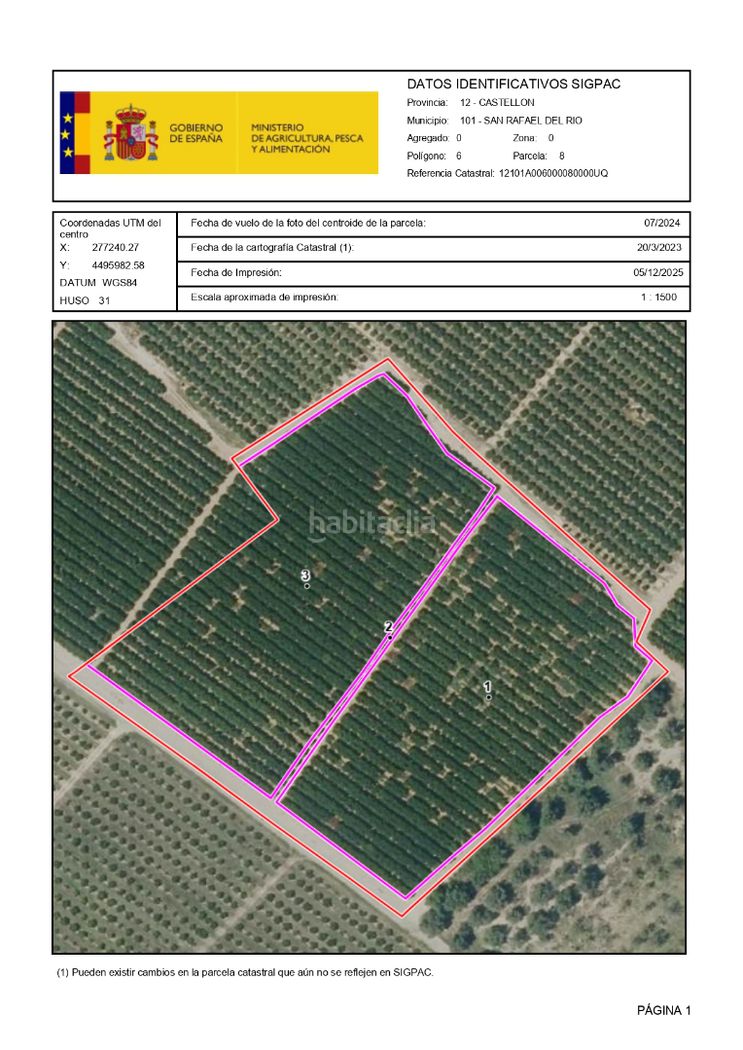 GOBIERNO DE ESPAÑA

MINISTERIO DE AGRICULTURA, PESCA Y ALIMENTACIÓN

DATOS IDENTIFICATIVOS SIGPAC

Provincia: 12 - CASTELLON
Municipio: 101 - SAN RAFAEL DEL RIO
Agregado: 0 Zona: 0
Polígono: 6 Parcela: 8
Referencia Catastral: 12101A006000080000UQ

Coordenadas UTM del centro
X: 277240.27
Y: 4495982.58
DATUM WGS84
HUSO 31

Fecha de vuelo de la foto del centroide de la parcela: 07/2024
Fecha de la cartografía Catastral (1): 20/3/2023
Fecha de Impresión: 05/12/2025
Escala aproximada de impresión: 1 : 1500

3

2

1

(1) Pueden existir cambios en la parcela catastral que aún no se reflejen en SIGPAC.

PÁGINA 1

habitaclia